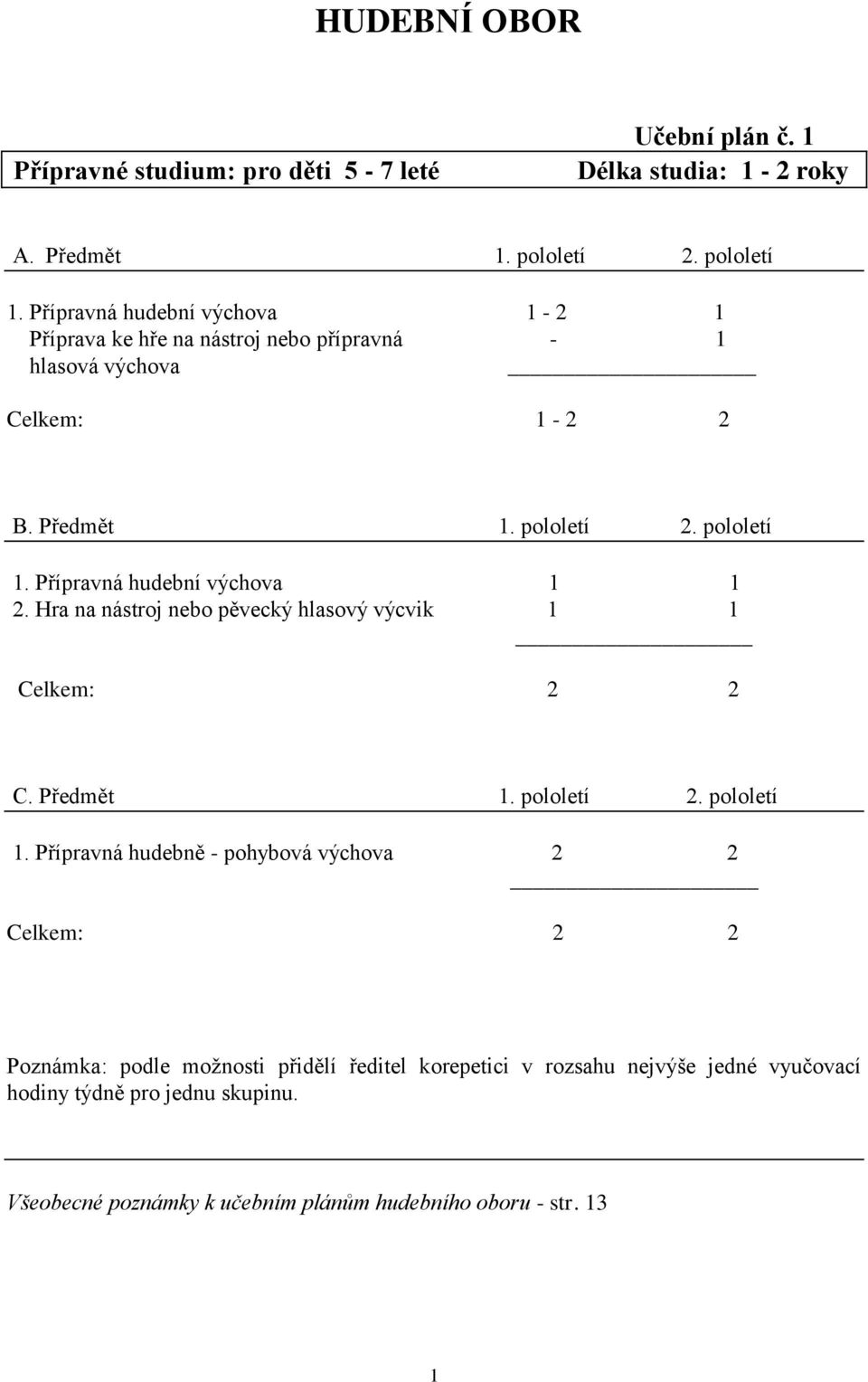 HUDEBNÍ OBOR

Učební plán č. 1

Přípravné studium: pro děti 5 - 7 leté    Délka studia: 1 - 2 roky

| A. Předmět | 1. pololetí | 2. pololetí |
|---|---|---|
| 1. Přípravná hudební výchova | 1 - 2 | 1 |
| Příprava ke hře na nástroj nebo přípravná hlasová výchova | - | 1 |
| Celkem: | 1 - 2 | 2 |

| B. Předmět | 1. pololetí | 2. pololetí |
|---|---|---|
| 1. Přípravná hudební výchova | 1 | 1 |
| 2. Hra na nástroj nebo pěvecký hlasový výcvik | 1 | 1 |
| Celkem: | 2 | 2 |

| C. Předmět | 1. pololetí | 2. pololetí |
|---|---|---|
| 1. Přípravná hudebně - pohybová výchova | 2 | 2 |
| Celkem: | 2 | 2 |

Poznámka: podle možnosti přidělí ředitel korepetici v rozsahu nejvýše jedné vyučovací hodiny týdně pro jednu skupinu.

Všeobecné poznámky k učebním plánům hudebního oboru - str. 13

1